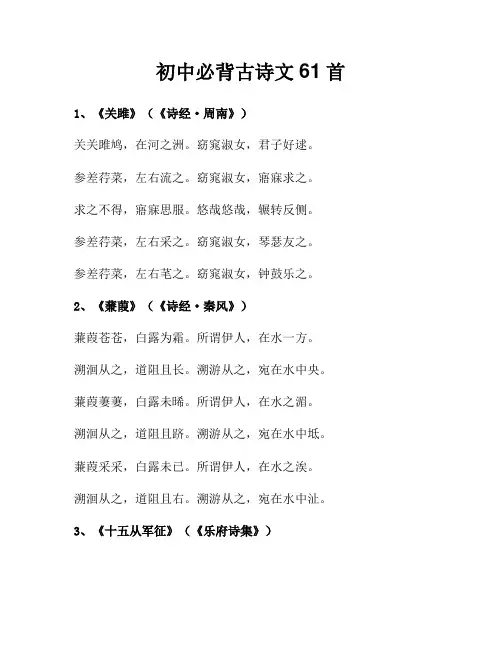 初中必背古诗文 61 首

1、《关雎》（《诗经·周南》）

关关雎鸠，在河之洲。窈窕淑女，君子好逑。

参差荇菜，左右流之。窈窕淑女，寤寐求之。

求之不得，寤寐思服。悠哉悠哉，辗转反侧。

参差荇菜，左右采之。窈窕淑女，琴瑟友之。

参差荇菜，左右芼之。窈窕淑女，钟鼓乐之。

2、《蒹葭》（《诗经·秦风》）

蒹葭苍苍，白露为霜。所谓伊人，在水一方。

溯洄从之，道阻且长。溯游从之，宛在水中央。

蒹葭萋萋，白露未晞。所谓伊人，在水之湄。

溯洄从之，道阻且跻。溯游从之，宛在水中坻。

蒹葭采采，白露未已。所谓伊人，在水之涘。

溯洄从之，道阻且右。溯游从之，宛在水中沚。

3、《十五从军征》（《乐府诗集》）